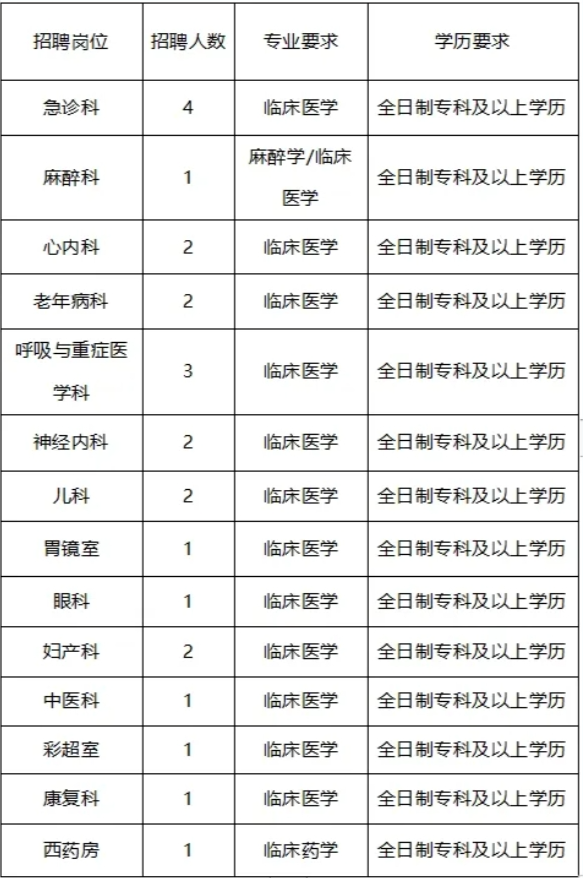 | 招聘岗位 | 招聘人数 | 专业要求 | 学历要求 |
|---|---|---|---|
| 急诊科 | 4 | 临床医学 | 全日制专科及以上学历 |
| 麻醉科 | 1 | 麻醉学/临床医学 | 全日制专科及以上学历 |
| 心内科 | 2 | 临床医学 | 全日制专科及以上学历 |
| 老年病科 | 2 | 临床医学 | 全日制专科及以上学历 |
| 呼吸与重症医学科 | 3 | 临床医学 | 全日制专科及以上学历 |
| 神经内科 | 2 | 临床医学 | 全日制专科及以上学历 |
| 儿科 | 2 | 临床医学 | 全日制专科及以上学历 |
| 胃镜室 | 1 | 临床医学 | 全日制专科及以上学历 |
| 眼科 | 1 | 临床医学 | 全日制专科及以上学历 |
| 妇产科 | 2 | 临床医学 | 全日制专科及以上学历 |
| 中医科 | 1 | 临床医学 | 全日制专科及以上学历 |
| 彩超室 | 1 | 临床医学 | 全日制专科及以上学历 |
| 康复科 | 1 | 临床医学 | 全日制专科及以上学历 |
| 西药房 | 1 | 临床药学 | 全日制专科及以上学历 |